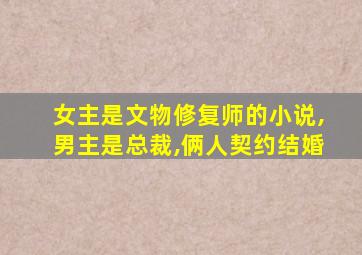 女主是文物修复师的小说,男主是总裁,俩人契约结婚